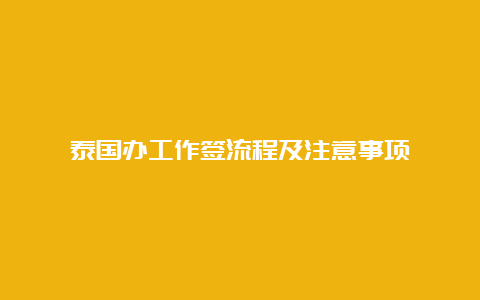 泰国办工作签流程及注意事项